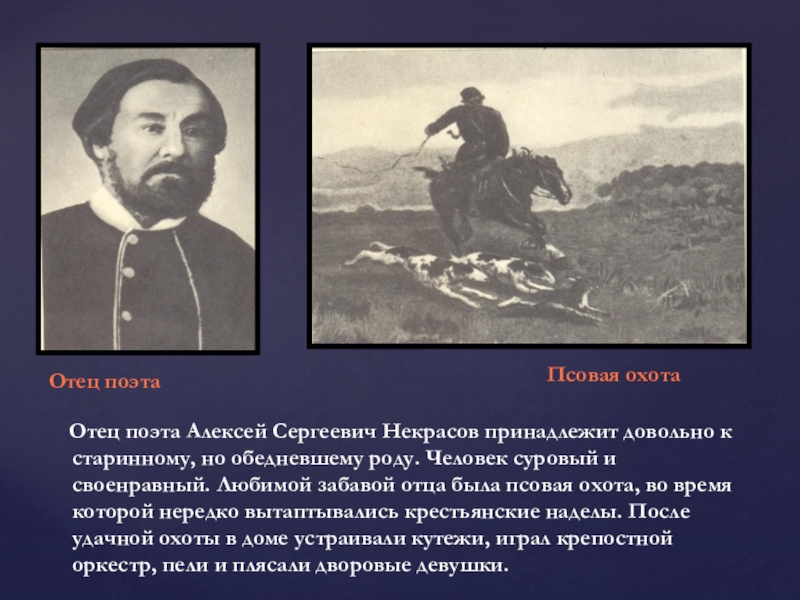 Отец поэта

Псовая охота

Отец поэта Алексей Сергеевич Некрасов принадлежит довольно к старинному, но обедневшему роду. Человек суровый и своенравный. Любимой забавой отца была псовая охота, во время которой нередко вытаптывались крестьянские наделы. После удачной охоты в доме устраивали кутежи, играл крепостной оркестр, пели и плясали дворовые девушки.